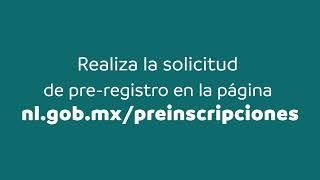 Realiza la solicitud de pre-registro en la página nl.gob.mx/preinscripciones